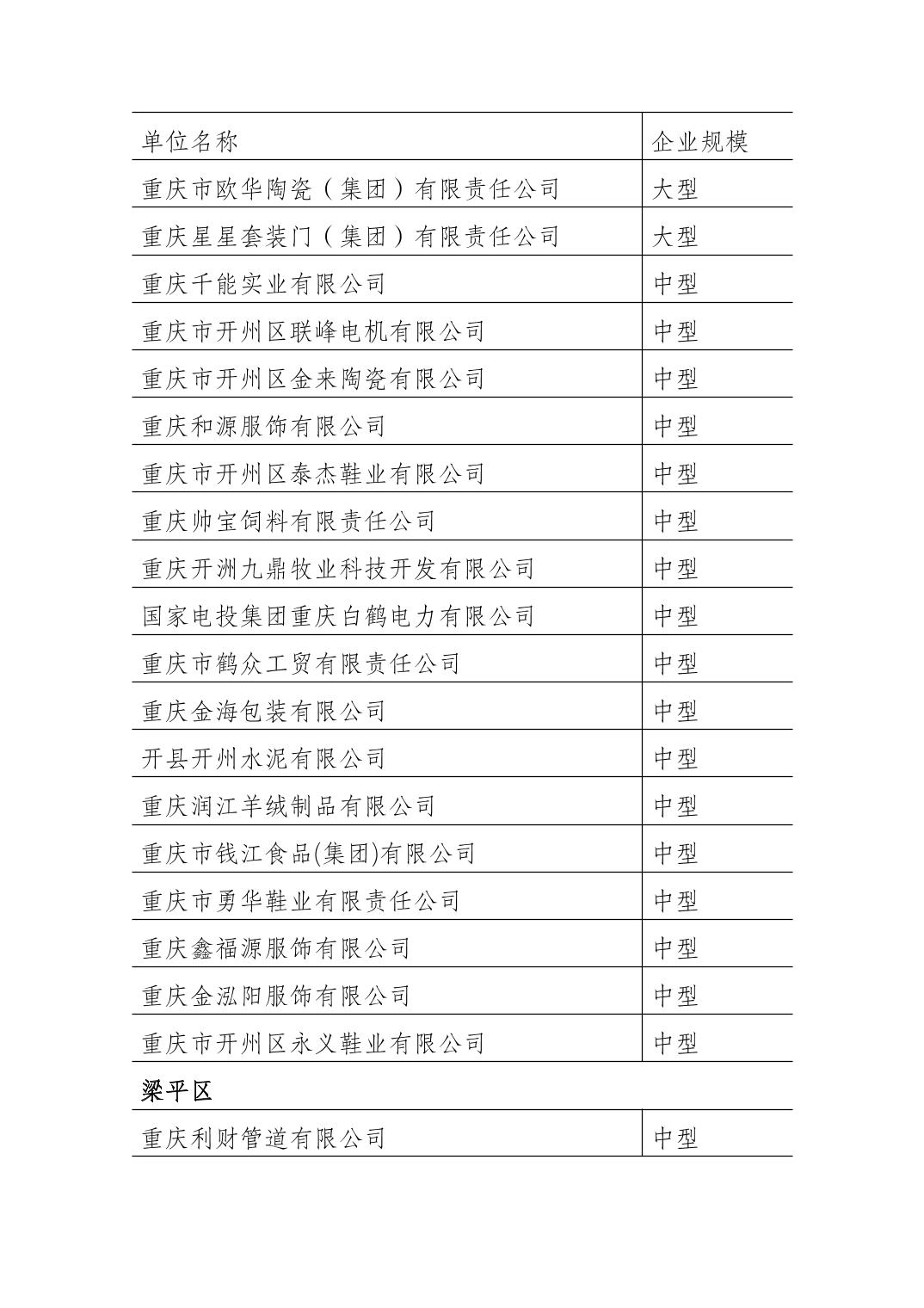 | 单位名称 | 企业规模 |
|---|---|
| 重庆市欧华陶瓷（集团）有限责任公司 | 大型 |
| 重庆星星套装门（集团）有限责任公司 | 大型 |
| 重庆千能实业有限公司 | 中型 |
| 重庆市开州区联峰电机有限公司 | 中型 |
| 重庆市开州区金来陶瓷有限公司 | 中型 |
| 重庆和源服饰有限公司 | 中型 |
| 重庆市开州区泰杰鞋业有限公司 | 中型 |
| 重庆帅宝饲料有限责任公司 | 中型 |
| 重庆开洲九鼎牧业科技开发有限公司 | 中型 |
| 国家电投集团重庆白鹤电力有限公司 | 中型 |
| 重庆市鹤众工贸有限责任公司 | 中型 |
| 重庆金海包装有限公司 | 中型 |
| 开县开州水泥有限公司 | 中型 |
| 重庆润江羊绒制品有限公司 | 中型 |
| 重庆市钱江食品(集团)有限公司 | 中型 |
| 重庆市勇华鞋业有限责任公司 | 中型 |
| 重庆鑫福源服饰有限公司 | 中型 |
| 重庆金泓阳服饰有限公司 | 中型 |
| 重庆市开州区永义鞋业有限公司 | 中型 |
| 梁平区 | |
| 重庆利财管道有限公司 | 中型 |